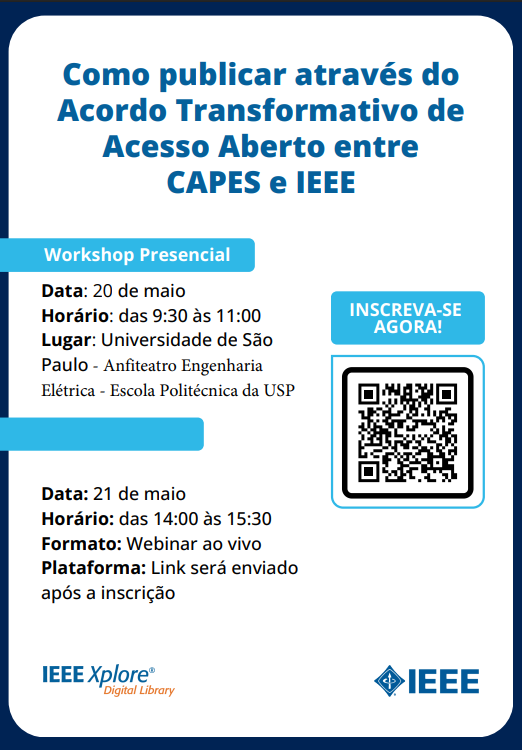 Como publicar através do Acordo Transformativo de Acesso Aberto entre CAPES e IEEE

Workshop Presencial

**Data**: 20 de maio
**Horário**: das 9:30 às 11:00
**Lugar**: Universidade de São Paulo - Anfiteatro Engenharia Elétrica - Escola Politécnica da USP

INSCREVA-SE AGORA!

**Data:** 21 de maio
**Horário:** das 14:00 às 15:30
**Formato:** Webinar ao vivo
**Plataforma:** Link será enviado após a inscrição

IEEE Xplore® Digital Library

IEEE